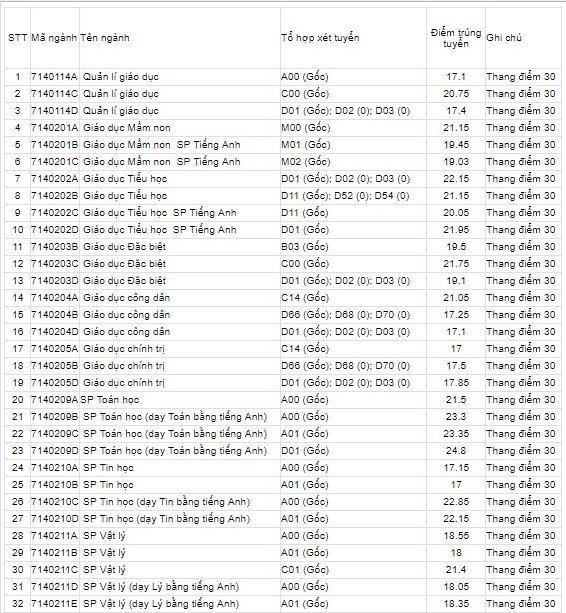 | STT | Mã ngành | Tên ngành | Tổ hợp xét tuyển | Điểm trúng tuyển | Ghi chú |
|---|---|---|---|---|---|
| 1 | 7140114A | Quản lí giáo dục | A00 (Gốc) | 17.1 | Thang điểm 30 |
| 2 | 7140114C | Quản lí giáo dục | C00 (Gốc) | 20.75 | Thang điểm 30 |
| 3 | 7140114D | Quản lí giáo dục | D01 (Gốc); D02 (0); D03 (0) | 17.4 | Thang điểm 30 |
| 4 | 7140201A | Giáo dục Mầm non | M00 (Gốc) | 21.15 | Thang điểm 30 |
| 5 | 7140201B | Giáo dục Mầm non SP Tiếng Anh | M01 (Gốc) | 19.45 | Thang điểm 30 |
| 6 | 7140201C | Giáo dục Mầm non SP Tiếng Anh | M02 (Gốc) | 19.03 | Thang điểm 30 |
| 7 | 7140202A | Giáo dục Tiểu học | D01 (Gốc); D02 (0); D03 (0) | 22.15 | Thang điểm 30 |
| 8 | 7140202B | Giáo dục Tiểu học | D11 (Gốc); D52 (0); D54 (0) | 21.15 | Thang điểm 30 |
| 9 | 7140202C | Giáo dục Tiểu học SP Tiếng Anh | D11 (Gốc) | 20.05 | Thang điểm 30 |
| 10 | 7140202D | Giáo dục Tiểu học SP Tiếng Anh | D01 (Gốc) | 21.95 | Thang điểm 30 |
| 11 | 7140203B | Giáo dục Đặc biệt | B03 (Gốc) | 19.5 | Thang điểm 30 |
| 12 | 7140203C | Giáo dục Đặc biệt | C00 (Gốc) | 21.75 | Thang điểm 30 |
| 13 | 7140203D | Giáo dục Đặc biệt | D01 (Gốc); D02 (0); D03 (0) | 19.1 | Thang điểm 30 |
| 14 | 7140204A | Giáo dục công dân | C14 (Gốc) | 21.05 | Thang điểm 30 |
| 15 | 7140204B | Giáo dục công dân | D66 (Gốc); D68 (0); D70 (0) | 17.25 | Thang điểm 30 |
| 16 | 7140204D | Giáo dục công dân | D01 (Gốc); D02 (0); D03 (0) | 17.1 | Thang điểm 30 |
| 17 | 7140205A | Giáo dục chính trị | C14 (Gốc) | 17 | Thang điểm 30 |
| 18 | 7140205B | Giáo dục chính trị | D66 (Gốc); D68 (0); D70 (0) | 17.5 | Thang điểm 30 |
| 19 | 7140205D | Giáo dục chính trị | D01 (Gốc); D02 (0); D03 (0) | 17.85 | Thang điểm 30 |
| 20 | 7140209A | SP Toán học | A00 (Gốc) | 21.5 | Thang điểm 30 |
| 21 | 7140209B | SP Toán học (dạy Toán bằng tiếng Anh) | A00 (Gốc) | 23.3 | Thang điểm 30 |
| 22 | 7140209C | SP Toán học (dạy Toán bằng tiếng Anh) | A01 (Gốc) | 23.35 | Thang điểm 30 |
| 23 | 7140209D | SP Toán học (dạy Toán bằng tiếng Anh) | D01 (Gốc) | 24.8 | Thang điểm 30 |
| 24 | 7140210A | SP Tin học | A00 (Gốc) | 17.15 | Thang điểm 30 |
| 25 | 7140210B | SP Tin học | A01 (Gốc) | 17 | Thang điểm 30 |
| 26 | 7140210C | SP Tin học (dạy Tin bằng tiếng Anh) | A00 (Gốc) | 22.85 | Thang điểm 30 |
| 27 | 7140210D | SP Tin học (dạy Tin bằng tiếng Anh) | A01 (Gốc) | 22.15 | Thang điểm 30 |
| 28 | 7140211A | SP Vật lý | A00 (Gốc) | 18.55 | Thang điểm 30 |
| 29 | 7140211B | SP Vật lý | A01 (Gốc) | 18 | Thang điểm 30 |
| 30 | 7140211C | SP Vật lý | C01 (Gốc) | 21.4 | Thang điểm 30 |
| 31 | 7140211D | SP Vật lý (dạy Lý bằng tiếng Anh) | A00 (Gốc) | 18.05 | Thang điểm 30 |
| 32 | 7140211E | SP Vật lý (dạy Lý bằng tiếng Anh) | A01 (Gốc) | 18.35 | Thang điểm 30 |